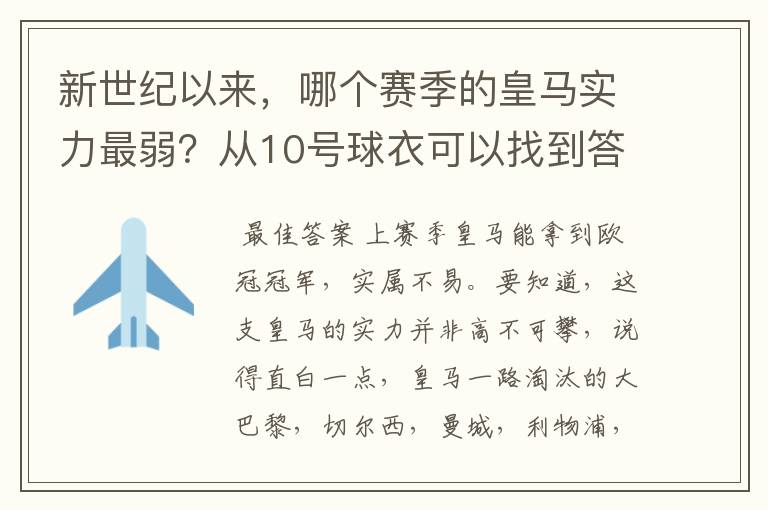 新世纪以来，哪个赛季的皇马实力最弱？从10号球衣可以找到答

最佳答案 上赛季皇马能拿到欧冠冠军，实属不易。要知道，这支皇马的实力并非高不可攀，说得直白一点，皇马一路淘汰的大巴黎，切尔西，曼城，利物浦，